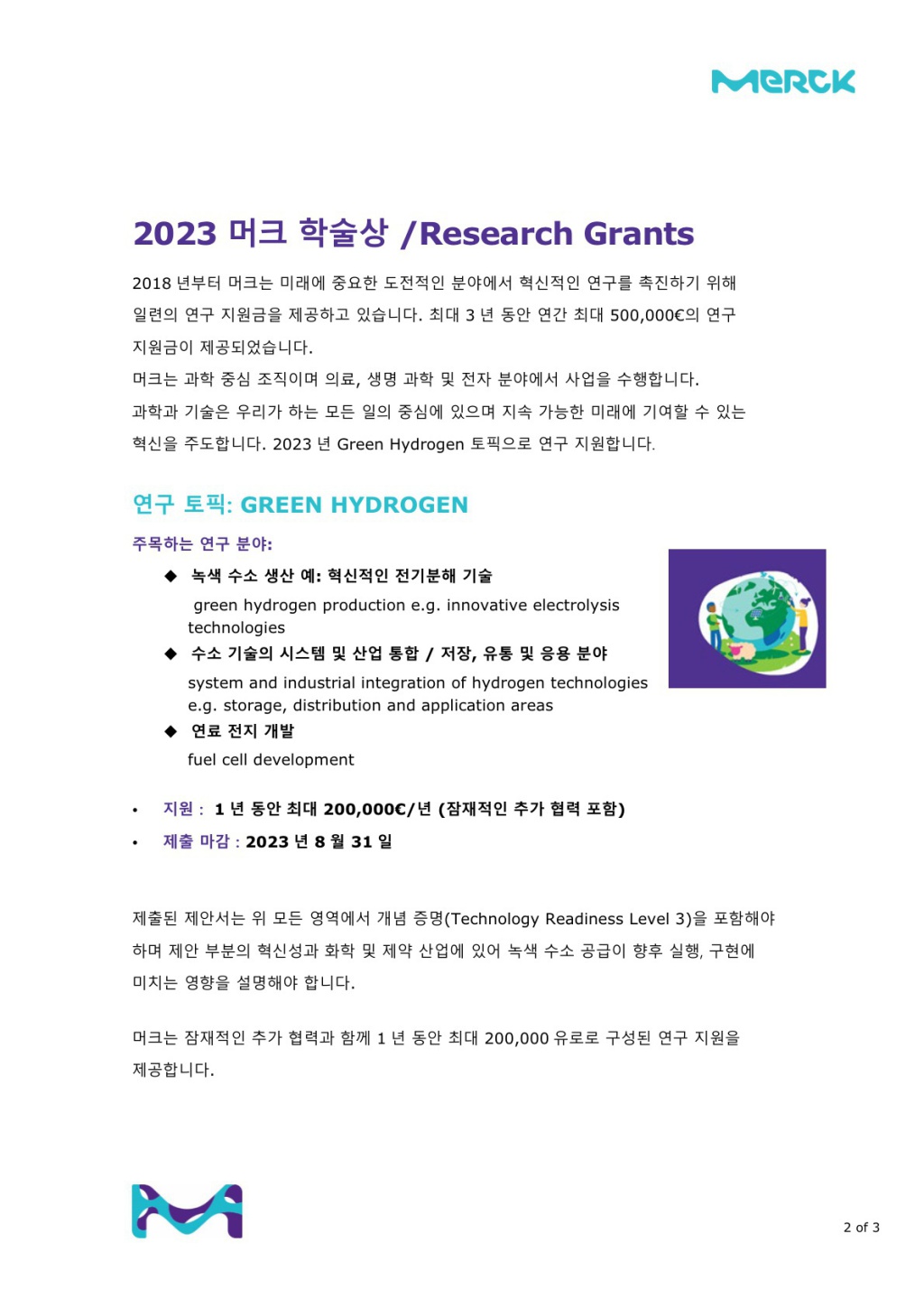 MERCK

2023 머크 학술상 /Research Grants

2018 년부터 머크는 미래에 중요한 도전적인 분야에서 혁신적인 연구를 촉진하기 위해 일련의 연구 지원금을 제공하고 있습니다. 최대 3 년 동안 연간 최대 500,000€의 연구 지원금이 제공되었습니다.
머크는 과학 중심 조직이며 의료, 생명 과학 및 전자 분야에서 사업을 수행합니다.
과학과 기술은 우리가 하는 모든 일의 중심에 있으며 지속 가능한 미래에 기여할 수 있는 혁신을 주도합니다. 2023 년 Green Hydrogen 토픽으로 연구 지원합니다.

연구 토픽: GREEN HYDROGEN

주목하는 연구 분야:

◆ 녹색 수소 생산 예: 혁신적인 전기분해 기술
green hydrogen production e.g. innovative electrolysis technologies

◆ 수소 기술의 시스템 및 산업 통합 / 저장, 유통 및 응용 분야
system and industrial integration of hydrogen technologies e.g. storage, distribution and application areas

◆ 연료 전지 개발
fuel cell development

• 지원 : 1 년 동안 최대 200,000€/년 (잠재적인 추가 협력 포함)
• 제출 마감 : 2023 년 8 월 31 일

제출된 제안서는 위 모든 영역에서 개념 증명(Technology Readiness Level 3)을 포함해야 하며 제안 부분의 혁신성과 화학 및 제약 산업에 있어 녹색 수소 공급이 향후 실행, 구현에 미치는 영향을 설명해야 합니다.

머크는 잠재적인 추가 협력과 함께 1 년 동안 최대 200,000 유로로 구성된 연구 지원을 제공합니다.

2 of 3